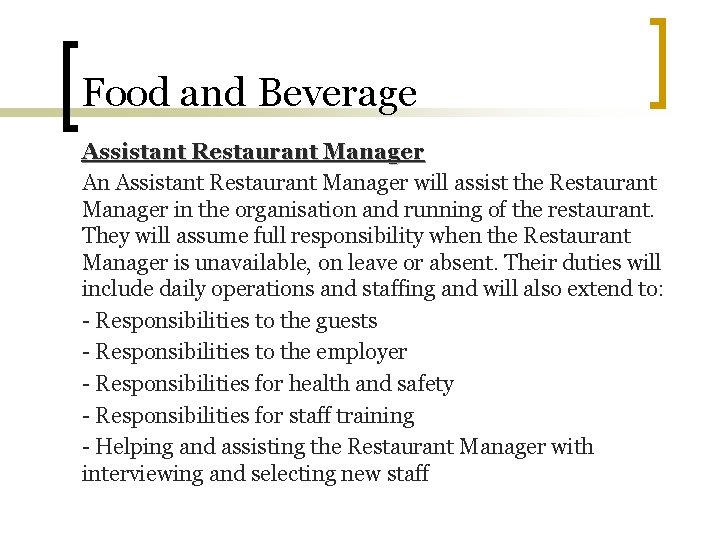 Food and Beverage

Assistant Restaurant Manager

An Assistant Restaurant Manager will assist the Restaurant Manager in the organisation and running of the restaurant. They will assume full responsibility when the Restaurant Manager is unavailable, on leave or absent. Their duties will include daily operations and staffing and will also extend to:

- Responsibilities to the guests

- Responsibilities to the employer

- Responsibilities for health and safety

- Responsibilities for staff training

- Helping and assisting the Restaurant Manager with interviewing and selecting new staff